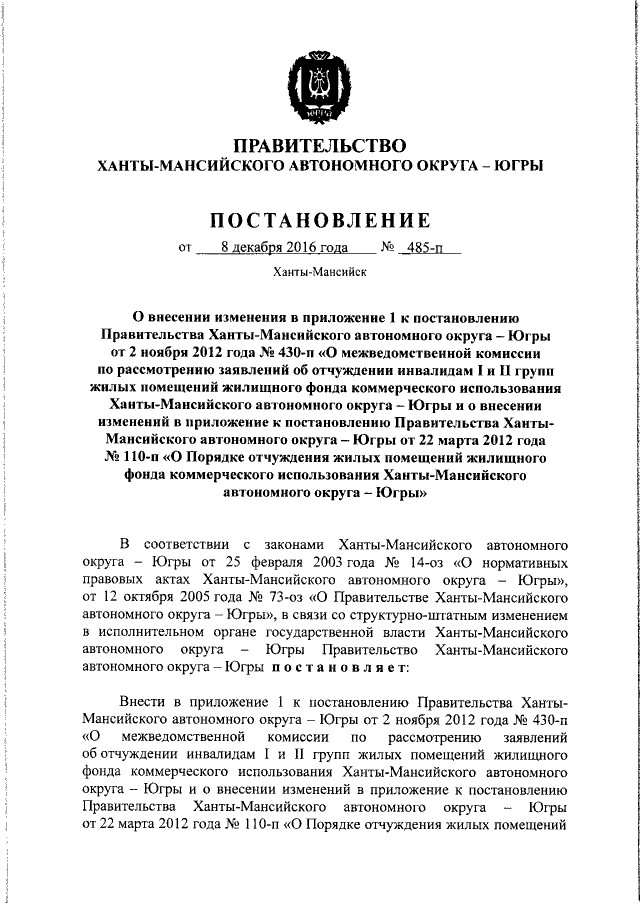 ЮГРА

ПРАВИТЕЛЬСТВО
ХАНТЫ-МАНСИЙСКОГО АВТОНОМНОГО ОКРУГА – ЮГРЫ

ПОСТАНОВЛЕНИЕ

от 8 декабря 2016 года № 485-п

Ханты-Мансийск

О внесении изменения в приложение 1 к постановлению Правительства Ханты-Мансийского автономного округа – Югры от 2 ноября 2012 года № 430-п «О межведомственной комиссии по рассмотрению заявлений об отчуждении инвалидам I и II групп жилых помещений жилищного фонда коммерческого использования Ханты-Мансийского автономного округа – Югры и о внесении изменений в приложение к постановлению Правительства Ханты-Мансийского автономного округа – Югры от 22 марта 2012 года № 110-п «О Порядке отчуждения жилых помещений жилищного фонда коммерческого использования Ханты-Мансийского автономного округа – Югры»

В соответствии с законами Ханты-Мансийского автономного округа – Югры от 25 февраля 2003 года № 14-оз «О нормативных правовых актах Ханты-Мансийского автономного округа – Югры», от 12 октября 2005 года № 73-оз «О Правительстве Ханты-Мансийского автономного округа – Югры», в связи со структурно-штатным изменением в исполнительном органе государственной власти Ханты-Мансийского автономного округа – Югры Правительство Ханты-Мансийского автономного округа – Югры постановляет:

Внести в приложение 1 к постановлению Правительства Ханты-Мансийского автономного округа – Югры от 2 ноября 2012 года № 430-п «О межведомственной комиссии по рассмотрению заявлений об отчуждении инвалидам I и II групп жилых помещений жилищного фонда коммерческого использования Ханты-Мансийского автономного округа – Югры и о внесении изменений в приложение к постановлению Правительства Ханты-Мансийского автономного округа – Югры от 22 марта 2012 года № 110-п «О Порядке отчуждения жилых помещений